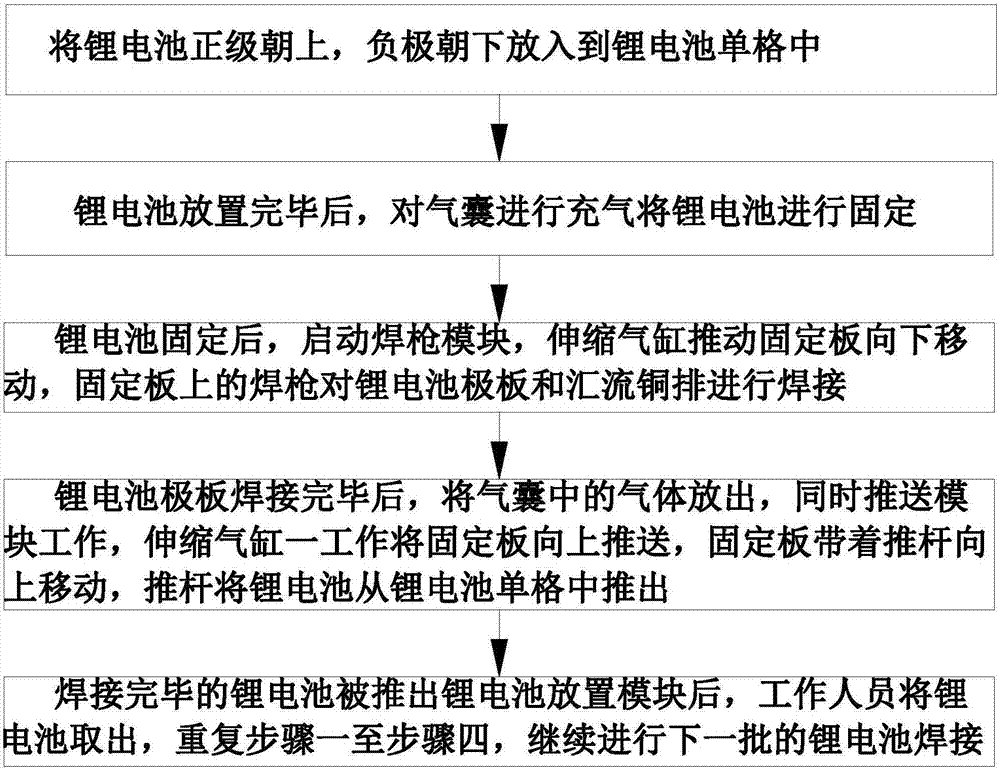 将锂电池正级朝上，负极朝下放入到锂电池单格中

锂电池放置完毕后，对气囊进行充气将锂电池进行固定

锂电池固定后，启动焊枪模块，伸缩气缸推动固定板向下移动，固定板上的焊枪对锂电池极板和汇流铜排进行焊接

锂电池极板焊接完毕后，将气囊中的气体放出，同时推送模块工作，伸缩气缸一工作将固定板向上推送，固定板带着推杆向上移动，推杆将锂电池从锂电池单格中推出

焊接完毕的锂电池被推出锂电池放置模块后，工作人员将锂电池取出，重复步骤一至步骤四，继续进行下一批的锂电池焊接